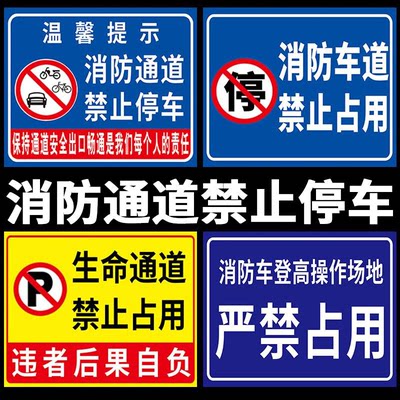 温馨提示

消防通道
禁止停车

保持通道安全出口畅通是我们每个人的责任

停

消防车道
禁止占用

消防通道禁止停车

P

生命通道
禁止占用

违者后果自负

消防车登高操作场地

严禁占用